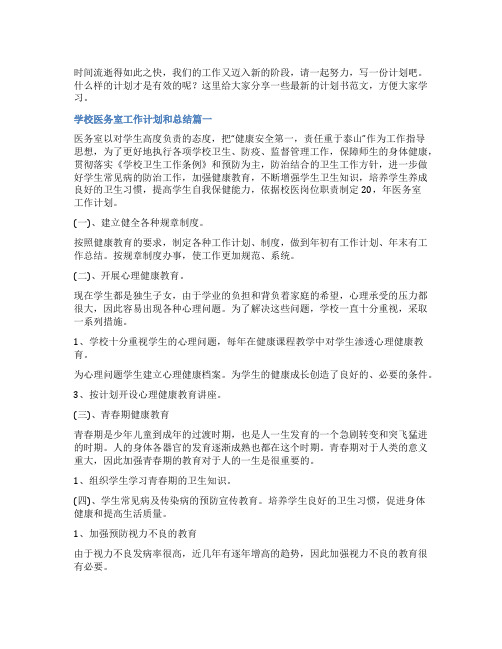 时间流逝得如此之快，我们的工作又迈入新的阶段，请一起努力，写一份计划吧。什么样的计划才是有效的呢？这里给大家分享一些最新的计划书范文，方便大家学习。

学校医务室工作计划和总结篇一

医务室以对学生高度负责的态度，把"健康安全第一，责任重于泰山"作为工作指导思想，为了更好地执行各项学校卫生、防疫、监督管理工作，保障师生的身体健康，贯彻落实《学校卫生工作条例》和预防为主，防治结合的卫生工作方针，进一步做好学生常见病的防治工作，加强健康教育，不断增强学生卫生知识，培养学生养成良好的卫生习惯，提高学生自我保健能力，依据校医岗位职责制定20，年医务室工作计划。

(一)、建立健全各种规章制度。

按照健康教育的要求，制定各种工作计划、制度，做到年初有工作计划、年末有工作总结。按规章制度办事，使工作更加规范、系统。

(二)、开展心理健康教育。

现在学生都是独生子女，由于学业的负担和背负着家庭的希望，心理承受的压力都很大，因此容易出现各种心理问题。为了解决这些问题，学校一直十分重视，采取一系列措施。

1、学校十分重视学生的心理问题，每年在健康课程教学中对学生渗透心理健康教育。

为心理问题学生建立心理健康档案。为学生的健康成长创造了良好的、必要的条件。

3、按计划开设心理健康教育讲座。

(三)、青春期健康教育

青春期是少年儿童到成年的过渡时期，也是人一生发育的一个急剧转变和突飞猛进的时期。人的身体各器官的发育逐渐成熟也都在这个时期。青春期对于人类的意义重大，因此加强青春期的教育对于人的一生是很重要的。

1、组织学生学习青春期的卫生知识。

(四)、学生常见病及传染病的预防宣传教育。培养学生良好的卫生习惯，促进身体健康和提高生活质量。

1、加强预防视力不良的教育

由于视力不良发病率很高，近几年有逐年增高的趋势，因此加强视力不良的教育很有必要。